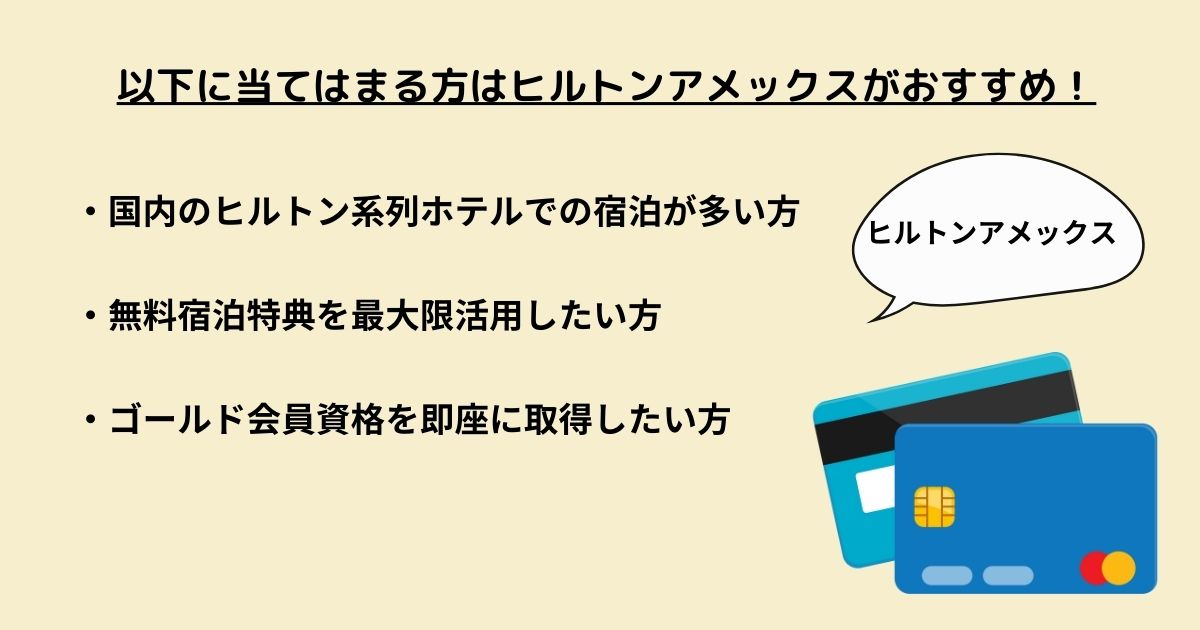 以下に当てはまる方はヒルトンアメックスがおすすめ！

・国内のヒルトン系列ホテルでの宿泊が多い方

・無料宿泊特典を最大限活用したい方

・ゴールド会員資格を即座に取得したい方

ヒルトンアメックス